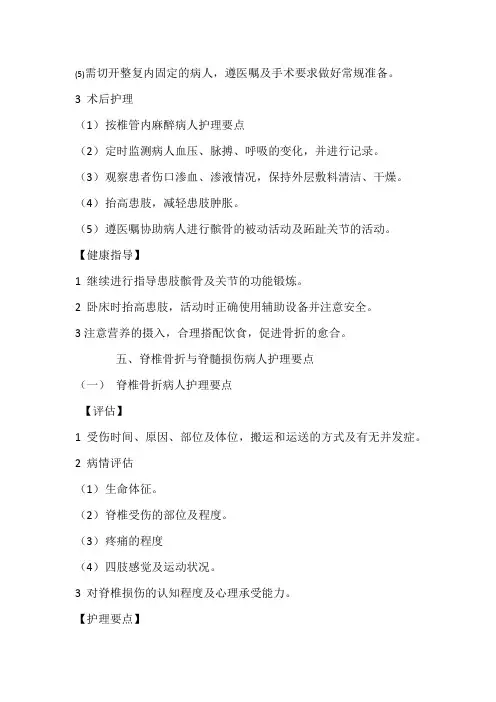 (5)需切开整复内固定的病人，遵医嘱及手术要求做好常规准备。

3 术后护理

（1）按椎管内麻醉病人护理要点

（2）定时监测病人血压、脉搏、呼吸的变化，并进行记录。

（3）观察患者伤口渗血、渗液情况，保持外层敷料清洁、干燥。

（4）抬高患肢，减轻患肢肿胀。

（5）遵医嘱协助病人进行髌骨的被动活动及跖趾关节的活动。

【健康指导】

1 继续进行指导患肢髌骨及关节的功能锻炼。

2 卧床时抬高患肢，活动时正确使用辅助设备并注意安全。

3 注意营养的摄入，合理搭配饮食，促进骨折的愈合。

五、脊椎骨折与脊髓损伤病人护理要点

（一） 脊椎骨折病人护理要点

【评估】

1 受伤时间、原因、部位及体位，搬运和运送的方式及有无并发症。

2 病情评估

（1）生命体征。

（2）脊椎受伤的部位及程度。

（3）疼痛的程度

（4）四肢感觉及运动状况。

3 对脊椎损伤的认知程度及心理承受能力。

【护理要点】